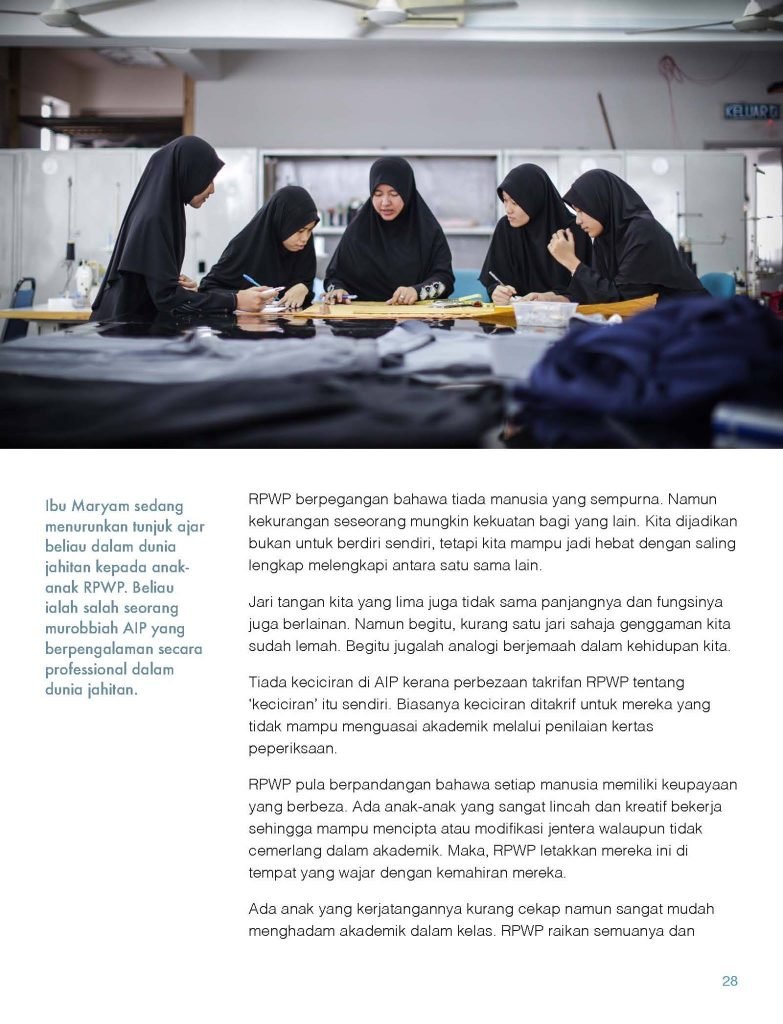 KELUAR

Ibu Maryam sedang menurunkan tunjuk ajar beliau dalam dunia jahitan kepada anak-anak RPWP. Beliau ialah salah seorang murobbiah AIP yang berpengalaman secara professional dalam dunia jahitan.

RPWP berpegangan bahawa tiada manusia yang sempurna. Namun kekurangan seseorang mungkin kekuatan bagi yang lain. Kita dijadikan bukan untuk berdiri sendiri, tetapi kita mampu jadi hebat dengan saling lengkap melengkapi antara satu sama lain.

Jari tangan kita yang lima juga tidak sama panjangnya dan fungsinya juga berlainan. Namun begitu, kurang satu jari sahaja genggaman kita sudah lemah. Begitu jugalah analogi berjemaah dalam kehidupan kita.

Tiada keciciran di AIP kerana perbezaan takrifan RPWP tentang 'keciciran' itu sendiri. Biasanya keciciran ditakrif untuk mereka yang tidak mampu menguasai akademik melalui penilaian kertas peperiksaan.

RPWP pula berpandangan bahawa setiap manusia memiliki keupayaan yang berbeza. Ada anak-anak yang sangat lincah dan kreatif bekerja sehingga mampu mencipta atau modifikasi jentera walaupun tidak cemerlang dalam akademik. Maka, RPWP letakkan mereka ini di tempat yang wajar dengan kemahiran mereka.

Ada anak yang kerjatangannya kurang cekap namun sangat mudah menghadam akademik dalam kelas. RPWP raikan semuanya dan

28